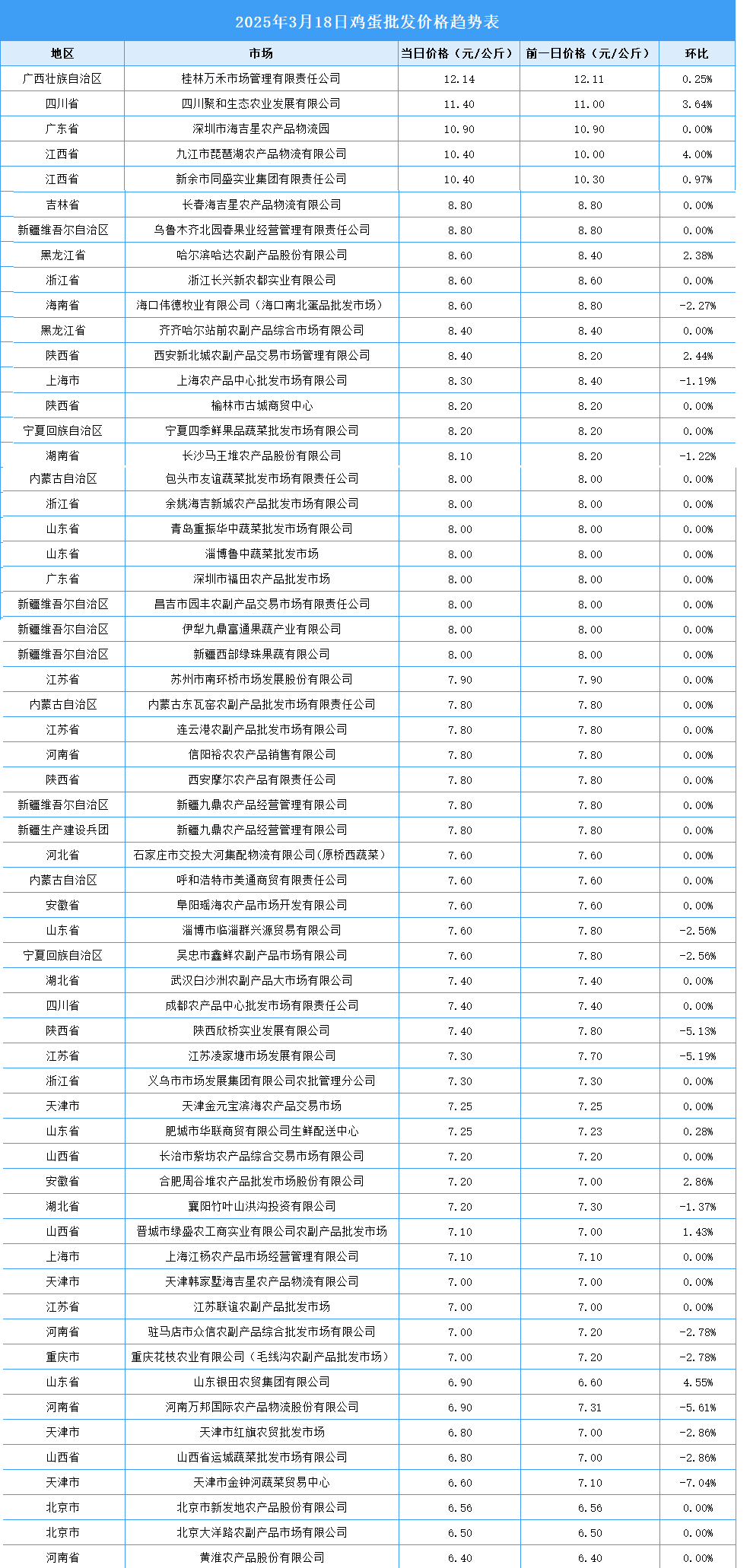 2025年3月18日鸡蛋批发价格趋势表

| 地区 | 市场 | 当日价格（元/公斤） | 前一日价格（元/公斤） | 环比 |
|---|---|---|---|---|
| 广西壮族自治区 | 桂林万禾市场管理有限责任公司 | 12.14 | 12.11 | 0.25% |
| 四川省 | 四川聚和生态农业发展有限公司 | 11.40 | 11.00 | 3.64% |
| 广东省 | 深圳市海吉星农产品物流园 | 10.90 | 10.90 | 0.00% |
| 江西省 | 九江市琵琶湖农产品物流有限公司 | 10.40 | 10.00 | 4.00% |
| 江西省 | 新余市同盛实业集团有限责任公司 | 10.40 | 10.30 | 0.97% |
| 吉林省 | 长春海吉星农产品物流有限公司 | 8.80 | 8.80 | 0.00% |
| 新疆维吾尔自治区 | 乌鲁木齐北园春果业经营管理有限责任公司 | 8.80 | 8.80 | 0.00% |
| 黑龙江省 | 哈尔滨哈达农副产品股份有限公司 | 8.60 | 8.40 | 2.38% |
| 浙江省 | 浙江长兴新农都实业有限公司 | 8.60 | 8.60 | 0.00% |
| 海南省 | 海口伟德牧业有限公司（海口南北蛋品批发市场） | 8.60 | 8.80 | -2.27% |
| 黑龙江省 | 齐齐哈尔站前农副产品综合市场有限公司 | 8.40 | 8.40 | 0.00% |
| 陕西省 | 西安新北城农副产品交易市场管理有限公司 | 8.40 | 8.20 | 2.44% |
| 上海市 | 上海农产品中心批发市场有限公司 | 8.30 | 8.40 | -1.19% |
| 陕西省 | 榆林市古城商贸中心 | 8.20 | 8.20 | 0.00% |
| 宁夏回族自治区 | 宁夏四季鲜果品蔬菜批发市场有限公司 | 8.20 | 8.20 | 0.00% |
| 湖南省 | 长沙马王堆农产品股份有限公司 | 8.10 | 8.20 | -1.22% |
| 内蒙古自治区 | 包头市友谊蔬菜批发市场有限责任公司 | 8.00 | 8.00 | 0.00% |
| 浙江省 | 余姚海吉新城农产品批发市场有限公司 | 8.00 | 8.00 | 0.00% |
| 山东省 | 青岛重振华中蔬菜批发市场有限公司 | 8.00 | 8.00 | 0.00% |
| 山东省 | 淄博鲁中蔬菜批发市场 | 8.00 | 8.00 | 0.00% |
| 广东省 | 深圳市福田农产品批发市场 | 8.00 | 8.00 | 0.00% |
| 新疆维吾尔自治区 | 昌吉市园丰农副产品交易市场有限责任公司 | 8.00 | 8.00 | 0.00% |
| 新疆维吾尔自治区 | 伊犁九鼎富通果蔬产业有限公司 | 8.00 | 8.00 | 0.00% |
| 新疆维吾尔自治区 | 新疆西部绿珠果蔬有限公司 | 8.00 | 8.00 | 0.00% |
| 江苏省 | 苏州市南环桥市场发展股份有限公司 | 7.90 | 7.90 | 0.00% |
| 内蒙古自治区 | 内蒙古东瓦窑农副产品批发市场有限责任公司 | 7.80 | 7.80 | 0.00% |
| 江苏省 | 连云港农副产品批发市场有限公司 | 7.80 | 7.80 | 0.00% |
| 河南省 | 信阳裕农农产品销售有限公司 | 7.80 | 7.80 | 0.00% |
| 陕西省 | 西安摩尔农产品有限责任公司 | 7.80 | 7.80 | 0.00% |
| 新疆维吾尔自治区 | 新疆九鼎农产品经营管理有限公司 | 7.80 | 7.80 | 0.00% |
| 新疆生产建设兵团 | 新疆九鼎农产品经营管理有限公司 | 7.80 | 7.80 | 0.00% |
| 河北省 | 石家庄市交投大河集配物流有限公司（原桥西蔬菜） | 7.60 | 7.60 | 0.00% |
| 内蒙古自治区 | 呼和浩特市美通商贸有限责任公司 | 7.60 | 7.60 | 0.00% |
| 安徽省 | 阜阳瑶海农产品市场开发有限公司 | 7.60 | 7.60 | 0.00% |
| 山东省 | 淄博市临淄群兴源贸易有限公司 | 7.60 | 7.80 | -2.56% |
| 宁夏回族自治区 | 吴忠市鑫鲜农副产品市场有限公司 | 7.60 | 7.80 | -2.56% |
| 湖北省 | 武汉白沙洲农副产品大市场有限公司 | 7.40 | 7.40 | 0.00% |
| 四川省 | 成都农产品中心批发市场有限责任公司 | 7.40 | 7.40 | 0.00% |
| 陕西省 | 陕西欣桥实业发展有限公司 | 7.40 | 7.80 | -5.13% |
| 江苏省 | 江苏凌家塘市场发展有限公司 | 7.30 | 7.70 | -5.19% |
| 浙江省 | 义乌市市场发展集团有限公司农批管理分公司 | 7.30 | 7.30 | 0.00% |
| 天津市 | 天津金元宝滨海农产品交易市场 | 7.25 | 7.25 | 0.00% |
| 山东省 | 肥城市华联商贸有限公司生鲜配送中心 | 7.25 | 7.23 | 0.28% |
| 山西省 | 长治市紫坊农产品综合交易市场有限公司 | 7.20 | 7.20 | 0.00% |
| 安徽省 | 合肥周谷堆农产品批发市场股份有限公司 | 7.20 | 7.00 | 2.86% |
| 湖北省 | 襄阳竹叶山洪沟投资有限公司 | 7.20 | 7.30 | -1.37% |
| 山西省 | 晋城市绿盛农工商实业有限公司农副产品批发市场 | 7.10 | 7.00 | 1.43% |
| 上海市 | 上海江杨农产品市场经营管理有限公司 | 7.10 | 7.10 | 0.00% |
| 天津市 | 天津韩家墅海吉星农产品物流有限公司 | 7.00 | 7.00 | 0.00% |
| 江苏省 | 江苏联谊农副产品批发市场 | 7.00 | 7.00 | 0.00% |
| 河南省 | 驻马店市众信农副产品综合批发市场有限公司 | 7.00 | 7.20 | -2.78% |
| 重庆市 | 重庆花枝农业有限公司（毛线沟农副产品批发市场） | 7.00 | 7.20 | -2.78% |
| 山东省 | 山东银田农贸集团有限公司 | 6.90 | 6.60 | 4.55% |
| 河南省 | 河南万邦国际农产品物流股份有限公司 | 6.90 | 7.31 | -5.61% |
| 天津市 | 天津市红旗农贸批发市场 | 6.80 | 7.00 | -2.86% |
| 山西省 | 山西省运城蔬菜批发市场有限公司 | 6.80 | 7.00 | -2.86% |
| 天津市 | 天津市金钟河蔬菜贸易中心 | 6.60 | 7.10 | -7.04% |
| 北京市 | 北京市新发地农产品股份有限公司 | 6.56 | 6.56 | 0.00% |
| 北京市 | 北京大洋路农副产品市场有限公司 | 6.50 | 6.50 | 0.00% |
| 河南省 | 黄淮农产品股份有限公司 | 6.40 | 6.40 | 0.00% |